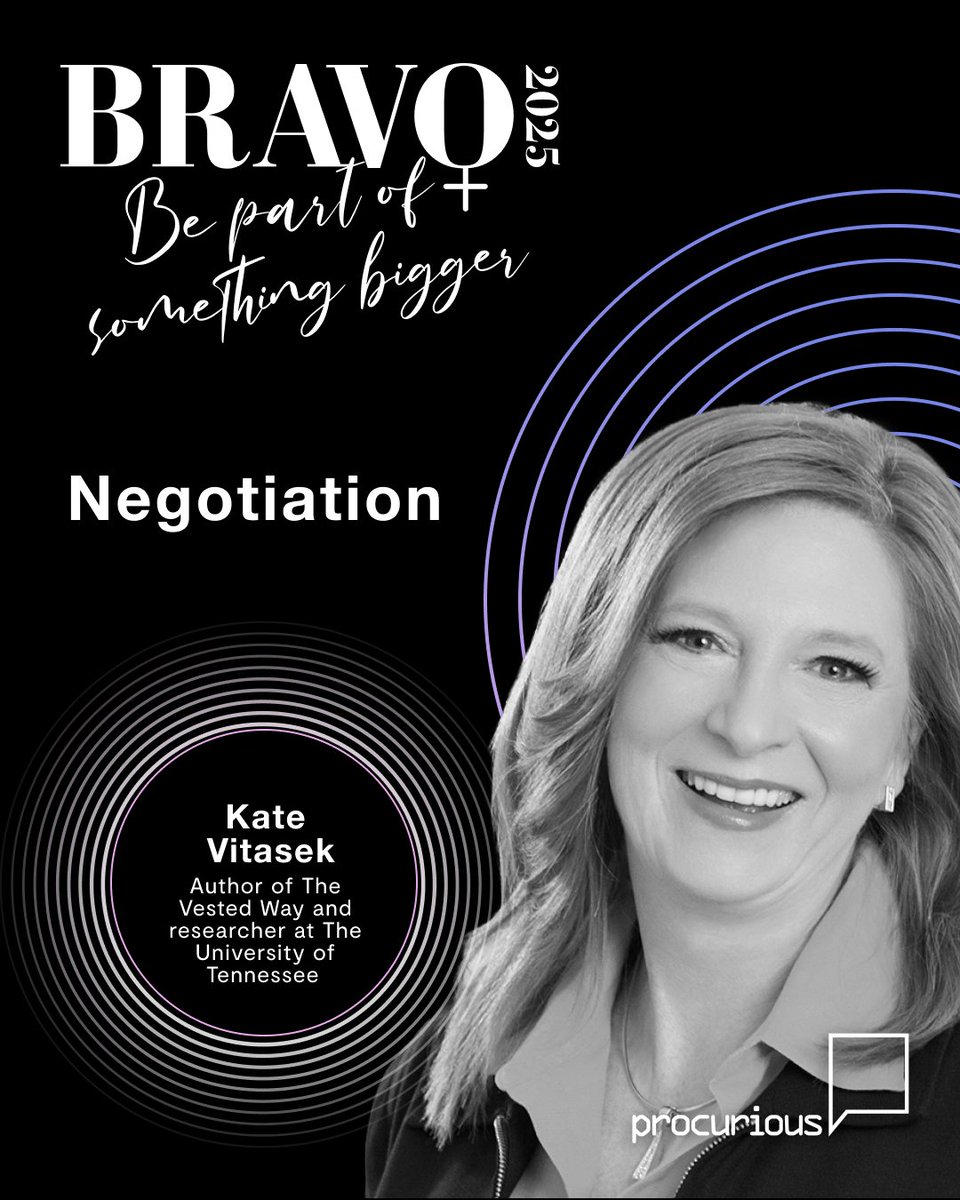 BRAVO 2025
Be part of something bigger

Negotiation

Kate Vitasek
Author of The Vested Way and researcher at The University of Tennessee

procurious